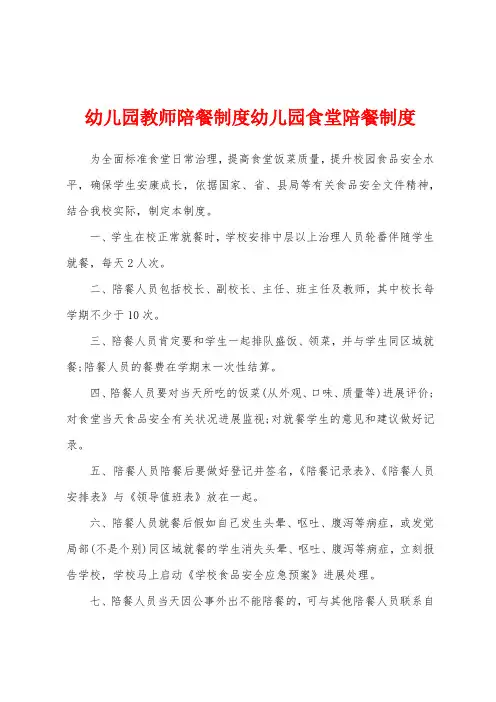 幼儿园教师陪餐制度幼儿园食堂陪餐制度

为全面标准食堂日常治理，提高食堂饭菜质量，提升校园食品安全水平，确保学生安康成长，依据国家、省、县局等有关食品安全文件精神，结合我校实际，制定本制度。

一、学生在校正常就餐时，学校安排中层以上治理人员轮番伴随学生就餐，每天2人次。

二、陪餐人员包括校长、副校长、主任、班主任及教师，其中校长每学期不少于10次。

三、陪餐人员肯定要和学生一起排队盛饭、领菜，并与学生同区域就餐;陪餐人员的餐费在学期末一次性结算。

四、陪餐人员要对当天所吃的饭菜(从外观、口味、质量等)进展评价;对食堂当天食品安全有关状况进展监视;对就餐学生的意见和建议做好记录。

五、陪餐人员陪餐后要做好登记并签名，《陪餐记录表》、《陪餐人员安排表》与《领导值班表》放在一起。

六、陪餐人员就餐后假如自己发生头晕、呕吐、腹泻等病症，或发觉局部(不是个别)同区域就餐的学生消失头晕、呕吐、腹泻等病症，立刻报告学校，学校马上启动《学校食品安全应急预案》进展处理。

七、陪餐人员当天因公事外出不能陪餐的，可与其他陪餐人员联系自